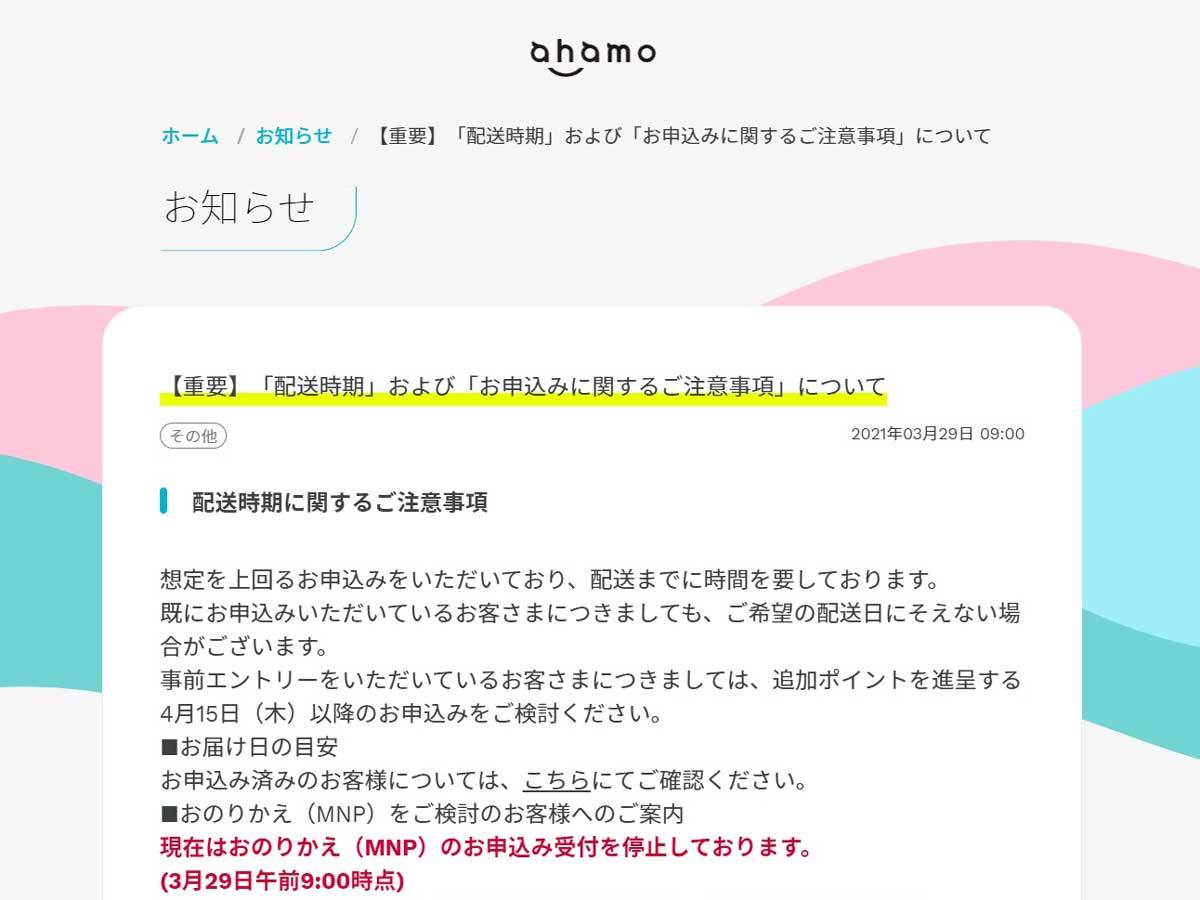 ahamo

ホーム / お知らせ / 【重要】「配送時期」および「お申込みに関するご注意事項」について

お知らせ

【重要】「配送時期」および「お申込みに関するご注意事項」について

その他

2021年03月29日 09:00

配送時期に関するご注意事項

想定を上回るお申込みをいただいており、配送までに時間を要しております。
既にお申込みいただいているお客さまにつきましても、ご希望の配送日にそえない場合がございます。
事前エントリーをいただいているお客さまにつきましては、追加ポイントを進呈する4月15日（木）以降のお申込みをご検討ください。
■お届け日の目安
お申込み済みのお客様については、こちらにてご確認ください。
■おのりかえ（MNP）をご検討のお客様へのご案内
現在はおのりかえ（MNP）のお申込み受付を停止しております。
(3月29日午前9:00時点)